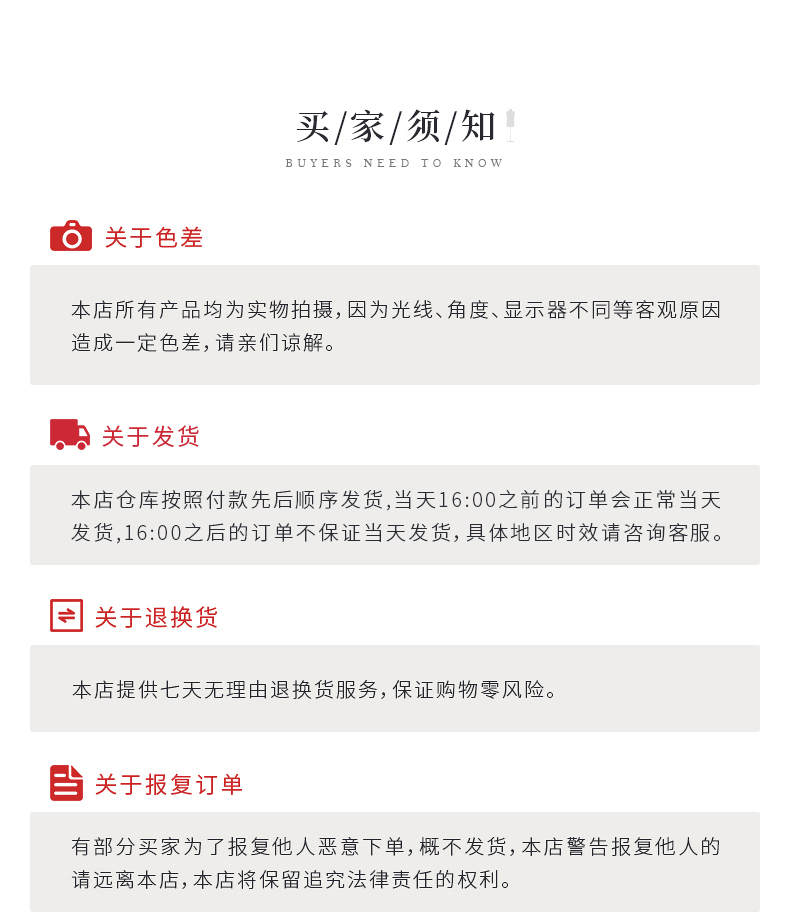 买/家/须/知

BUYERS NEED TO KNOW

关于色差

本店所有产品均为实物拍摄，因为光线、角度、显示器不同等客观原因造成一定色差，请亲们谅解。

关于发货

本店仓库按照付款先后顺序发货，当天16:00之前的订单会正常当天发货，16:00之后的订单不保证当天发货，具体地区时效请咨询客服。

关于退换货

本店提供七天无理由退换货服务，保证购物零风险。

关于报复订单

有部分买家为了报复他人恶意下单，概不发货，本店警告报复他人的请远离本店，本店将保留追究法律责任的权利。